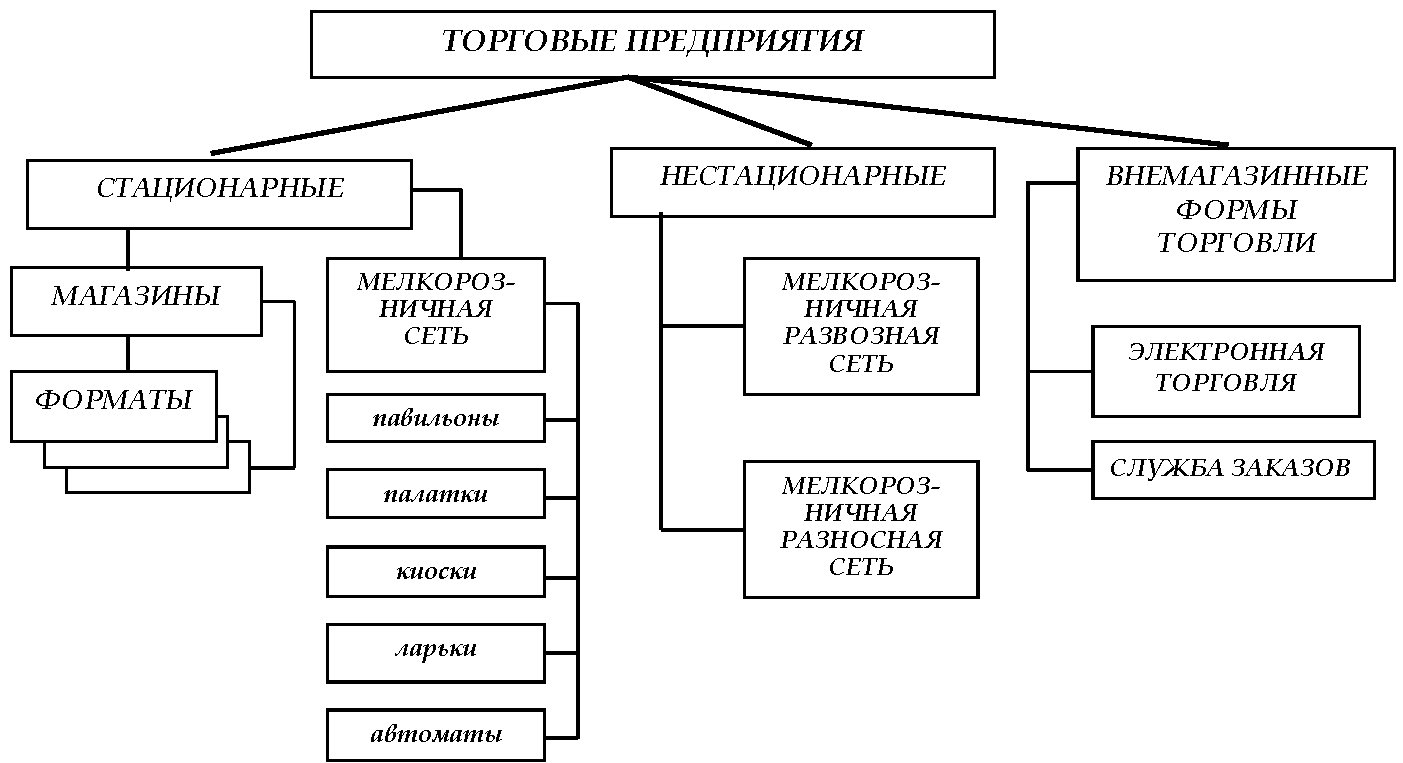 ТОРГОВЫЕ ПРЕДПРИЯТИЯ

СТАЦИОНАРНЫЕ

МАГАЗИНЫ

ФОРМАТЫ

МЕЛКОРОЗНИЧНАЯ СЕТЬ

павильоны

палатки

киоски

ларьки

автоматы

НЕСТАЦИОНАРНЫЕ

МЕЛКОРОЗНИЧНАЯ РАЗВОЗНАЯ СЕТЬ

МЕЛКОРОЗНИЧНАЯ РАЗНОСНАЯ СЕТЬ

ВНЕМАГАЗИННЫЕ ФОРМЫ ТОРГОВЛИ

ЭЛЕКТРОННАЯ ТОРГОВЛЯ

СЛУЖБА ЗАКАЗОВ